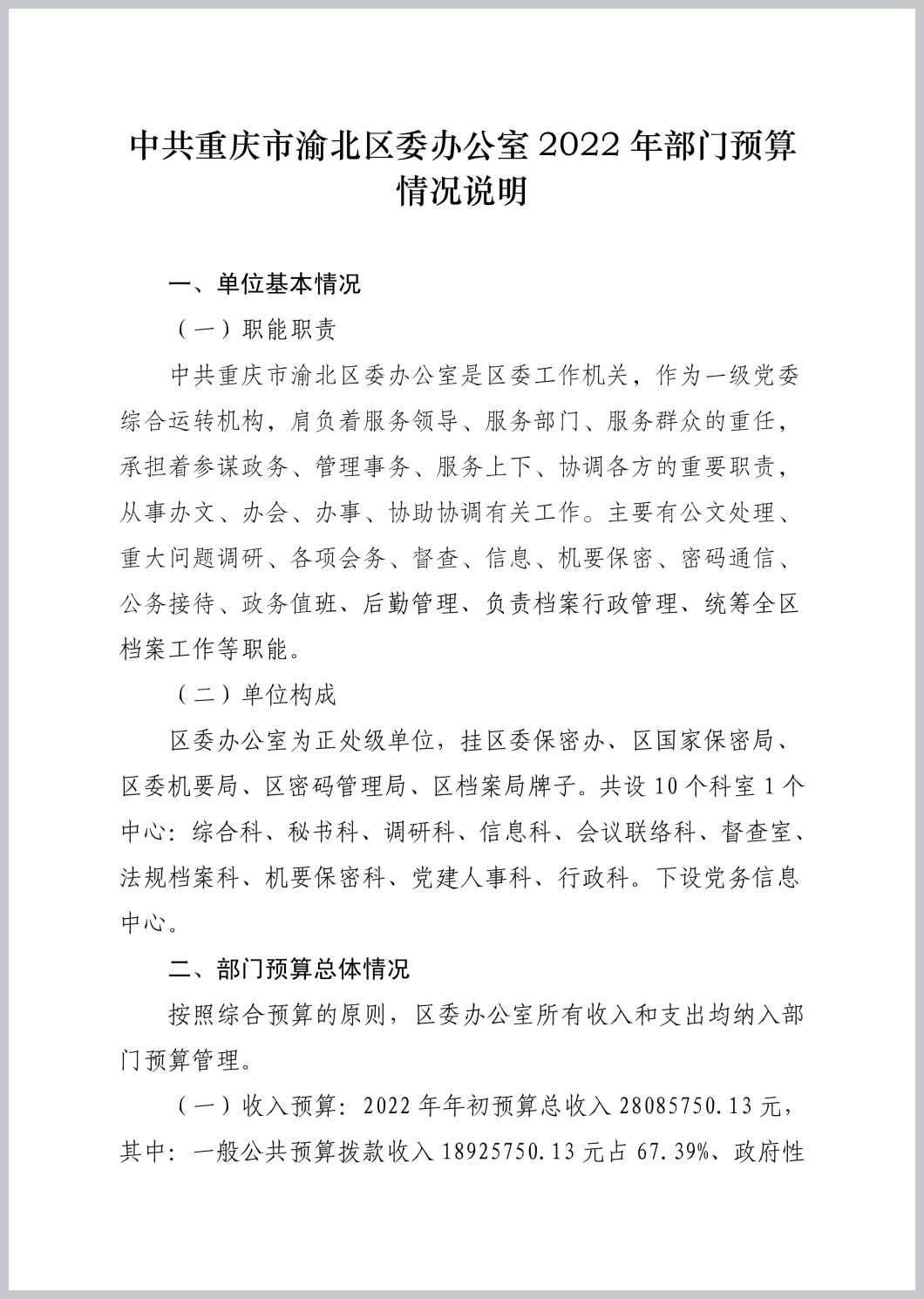 中共重庆市渝北区委办公室 2022 年部门预算情况说明

一、单位基本情况

（一）职能职责

中共重庆市渝北区委办公室是区委工作机关，作为一级党委综合运转机构，肩负着服务领导、服务部门、服务群众的重任，承担着参谋政务、管理事务、服务上下、协调各方的重要职责，从事办文、办会、办事、协助协调有关工作。主要有公文处理、重大问题调研、各项会务、督查、信息、机要保密、密码通信、公务接待、政务值班、后勤管理、负责档案行政管理、统筹全区档案工作等职能。

（二）单位构成

区委办公室为正处级单位，挂区委保密办、区国家保密局、区委机要局、区密码管理局、区档案局牌子。共设 10 个科室 1 个中心：综合科、秘书科、调研科、信息科、会议联络科、督查室、法规档案科、机要保密科、党建人事科、行政科。下设党务信息中心。

二、部门预算总体情况

按照综合预算的原则，区委办公室所有收入和支出均纳入部门预算管理。

（一）收入预算：2022 年年初预算总收入 28085750.13 元，其中：一般公共预算拨款收入 18925750.13 元占 67.39%、政府性